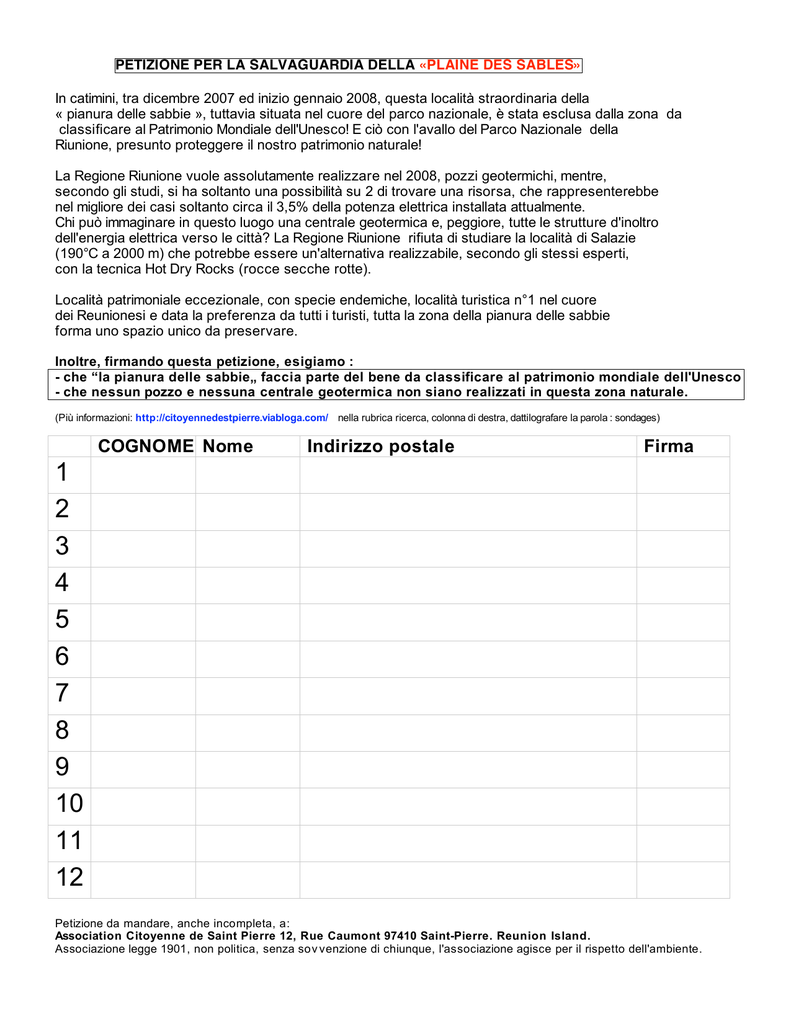 PETIZIONE PER LA SALVAGUARDIA DELLA «PLAINE DES SABLES»

In catimini, tra dicembre 2007 ed inizio gennaio 2008, questa località straordinaria della « pianura delle sabbie », tuttavia situata nel cuore del parco nazionale, è stata esclusa dalla zona da classificare al Patrimonio Mondiale dell'Unesco! E ciò con l'avallo del Parco Nazionale della Riunione, presunto proteggere il nostro patrimonio naturale!

La Regione Riunione vuole assolutamente realizzare nel 2008, pozzi geotermichi, mentre, secondo gli studi, si ha soltanto una possibilità su 2 di trovare una risorsa, che rappresenterebbe nel migliore dei casi soltanto circa il 3,5% della potenza elettrica installata attualmente.
Chi può immaginare in questo luogo una centrale geotermica e, peggiore, tutte le strutture d'inoltro dell'energia elettrica verso le città? La Regione Riunione rifiuta di studiare la località di Salazie (190°C a 2000 m) che potrebbe essere un'alternativa realizzabile, secondo gli stessi esperti, con la tecnica Hot Dry Rocks (rocce secche rotte).

Località patrimoniale eccezionale, con specie endemiche, località turistica n°1 nel cuore dei Reunionesi e data la preferenza da tutti i turisti, tutta la zona della pianura delle sabbie forma uno spazio unico da preservare.

Inoltre, firmando questa petizione, esigiamo :
- che “la pianura delle sabbie„ faccia parte del bene da classificare al patrimonio mondiale dell'Unesco
- che nessun pozzo e nessuna centrale geotermica non siano realizzati in questa zona naturale.

(Più informazioni: http://citoyennedestpierre.viabloga.com/ nella rubrica ricerca, colonna di destra, dattilografare la parola : sondages)

| | COGNOME | Nome | Indirizzo postale | Firma |
|---|---|---|---|---|
| 1 | | | | |
| 2 | | | | |
| 3 | | | | |
| 4 | | | | |
| 5 | | | | |
| 6 | | | | |
| 7 | | | | |
| 8 | | | | |
| 9 | | | | |
| 10 | | | | |
| 11 | | | | |
| 12 | | | | |

Petizione da mandare, anche incompleta, a:
Association Citoyenne de Saint Pierre 12, Rue Caumont 97410 Saint-Pierre. Reunion Island.
Associazione legge 1901, non politica, senza sovvenzione di chiunque, l'associazione agisce per il rispetto dell'ambiente.